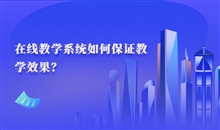 在线教学系统如何保证教学效果?